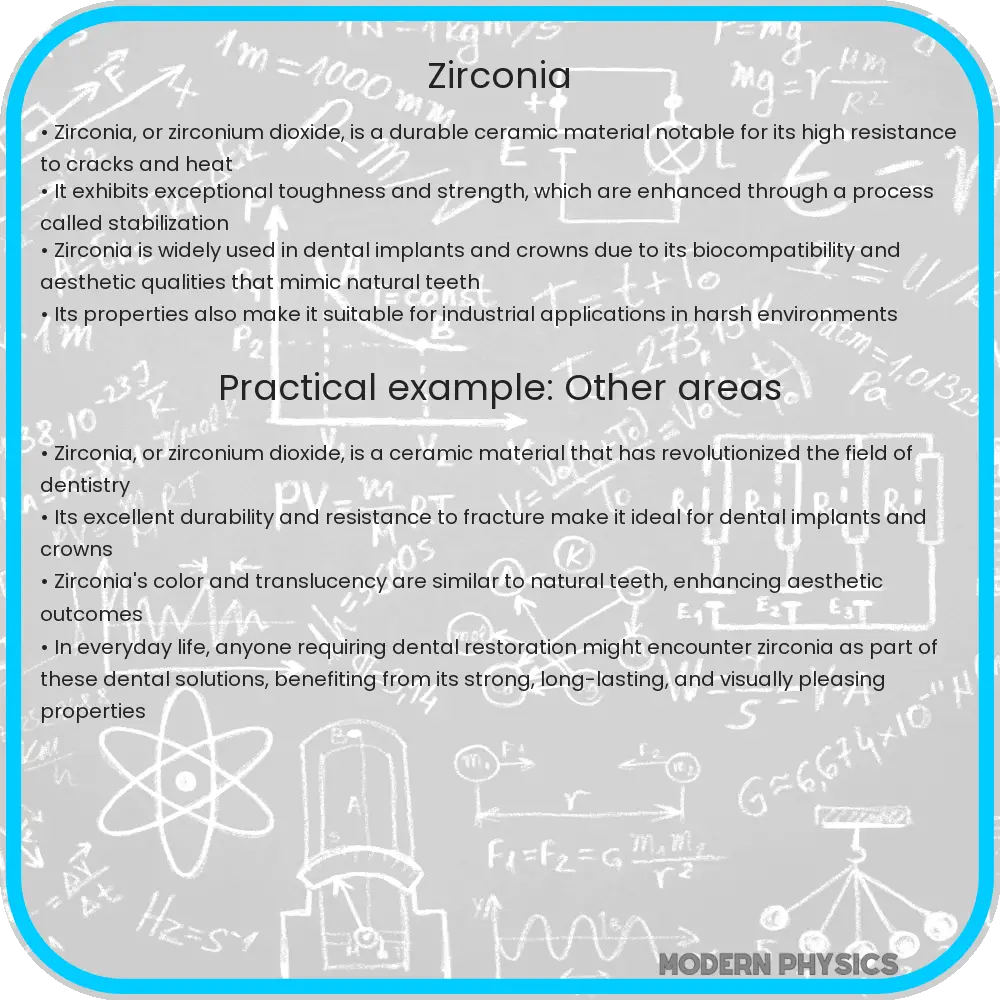 Zirconia

• Zirconia, or zirconium dioxide, is a durable ceramic material notable for its high resistance to cracks and heat
• It exhibits exceptional toughness and strength, which are enhanced through a process called stabilization
• Zirconia is widely used in dental implants and crowns due to its biocompatibility and aesthetic qualities that mimic natural teeth
• Its properties also make it suitable for industrial applications in harsh environments

Practical example: Other areas

• Zirconia, or zirconium dioxide, is a ceramic material that has revolutionized the field of dentistry
• Its excellent durability and resistance to fracture make it ideal for dental implants and crowns
• Zirconia's color and translucency are similar to natural teeth, enhancing aesthetic outcomes
• In everyday life, anyone requiring dental restoration might encounter zirconia as part of these dental solutions, benefiting from its strong, long-lasting, and visually pleasing properties

MODERN PHYSICS